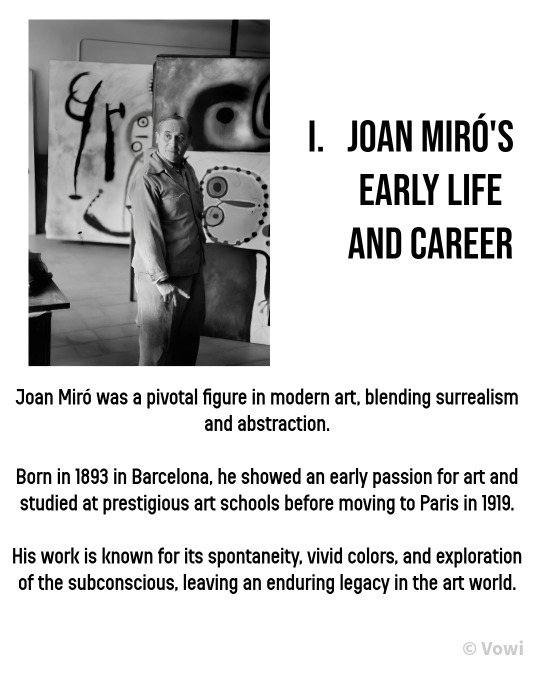 I. JOAN MIRÓ'S EARLY LIFE AND CAREER

Joan Miró was a pivotal figure in modern art, blending surrealism and abstraction.

Born in 1893 in Barcelona, he showed an early passion for art and studied at prestigious art schools before moving to Paris in 1919.

His work is known for its spontaneity, vivid colors, and exploration of the subconscious, leaving an enduring legacy in the art world.

© Vowi